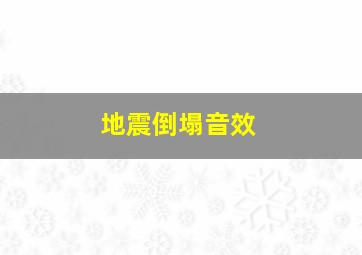 地震倒塌音效